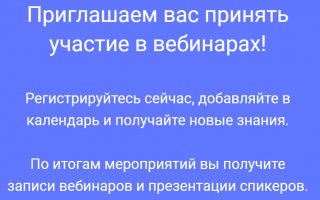 Приглашаем вас принять участие в вебинарах!

Регистрируйтесь сейчас, добавляйте в календарь и получайте новые знания.

По итогам мероприятий вы получите записи вебинаров и презентации спикеров.